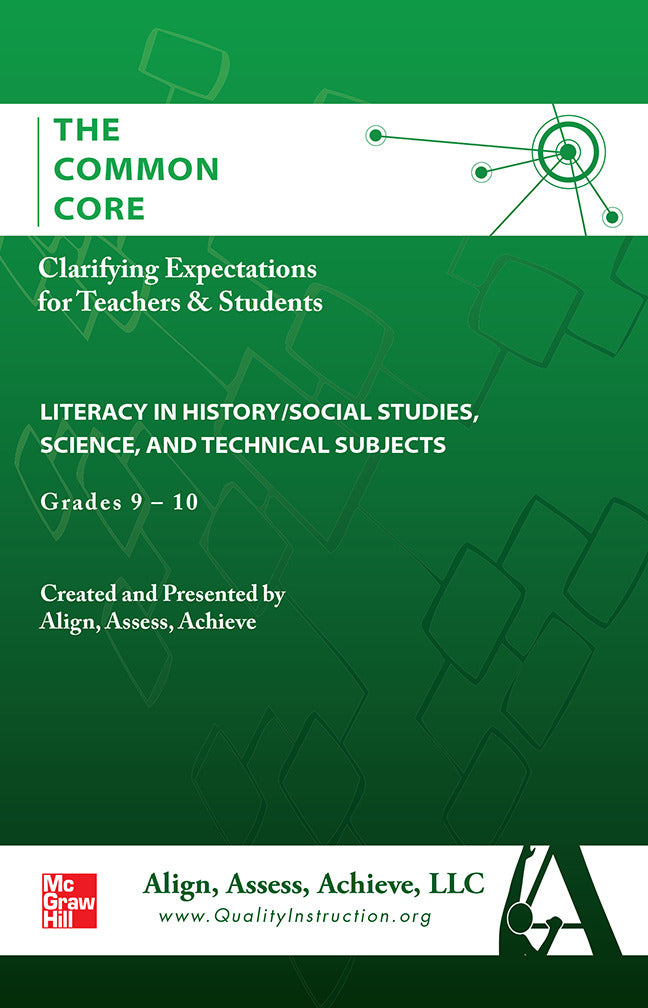 THE
COMMON
CORE

Clarifying Expectations
for Teachers & Students

LITERACY IN HISTORY/SOCIAL STUDIES,
SCIENCE, AND TECHNICAL SUBJECTS

Grades 9 – 10

Created and Presented by
Align, Assess, Achieve

Mc
Graw
Hill

Align, Assess, Achieve, LLC
www.QualityInstruction.org